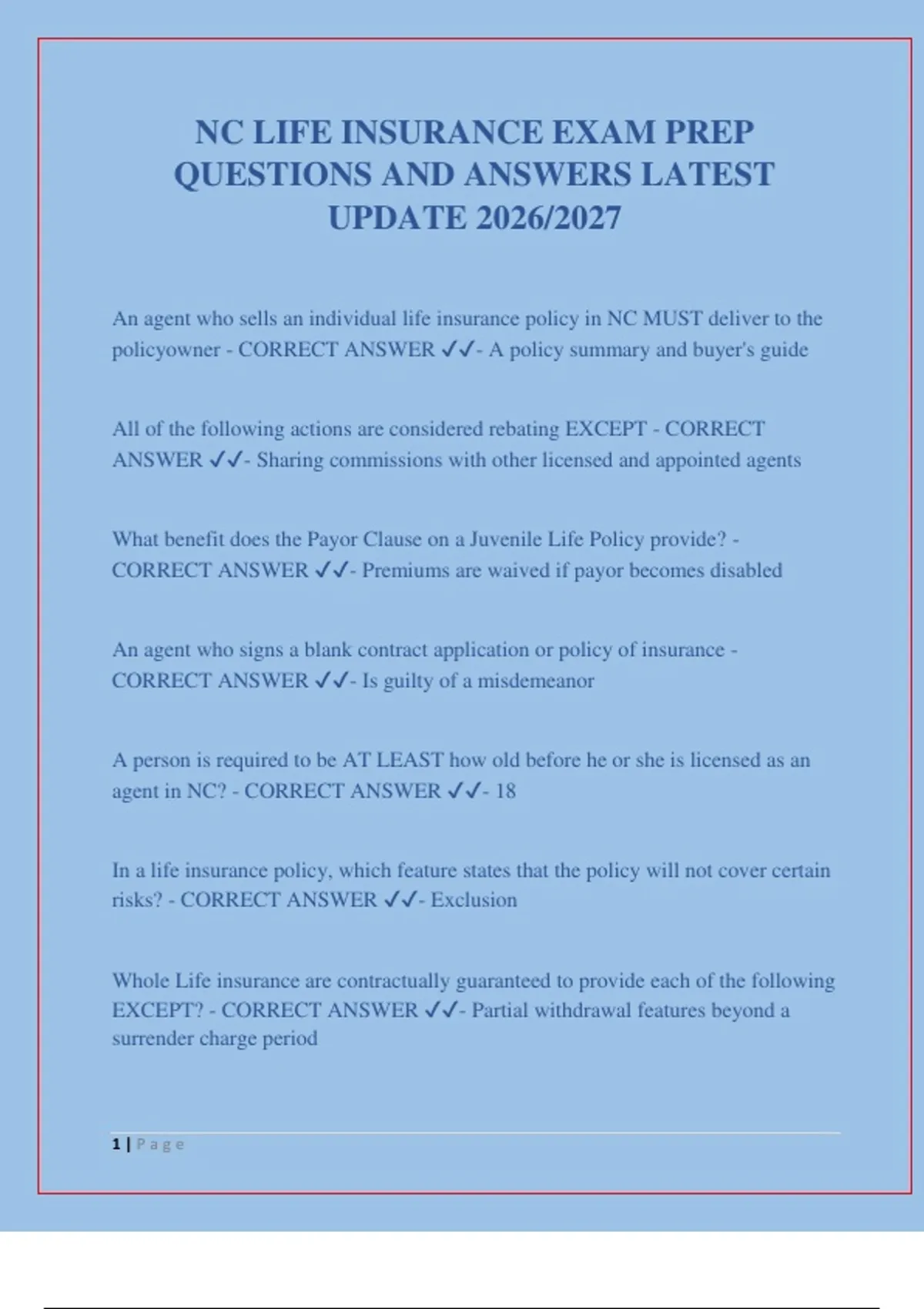 NC LIFE INSURANCE EXAM PREP QUESTIONS AND ANSWERS LATEST UPDATE 2026/2027

An agent who sells an individual life insurance policy in NC MUST deliver to the policyowner - CORRECT ANSWER ✓✓- A policy summary and buyer's guide

All of the following actions are considered rebating EXCEPT - CORRECT ANSWER ✓✓- Sharing commissions with other licensed and appointed agents

What benefit does the Payor Clause on a Juvenile Life Policy provide? - CORRECT ANSWER ✓✓- Premiums are waived if payor becomes disabled

An agent who signs a blank contract application or policy of insurance - CORRECT ANSWER ✓✓- Is guilty of a misdemeanor

A person is required to be AT LEAST how old before he or she is licensed as an agent in NC? - CORRECT ANSWER ✓✓- 18

In a life insurance policy, which feature states that the policy will not cover certain risks? - CORRECT ANSWER ✓✓- Exclusion

Whole Life insurance are contractually guaranteed to provide each of the following EXCEPT? - CORRECT ANSWER ✓✓- Partial withdrawal features beyond a surrender charge period

1 | Page